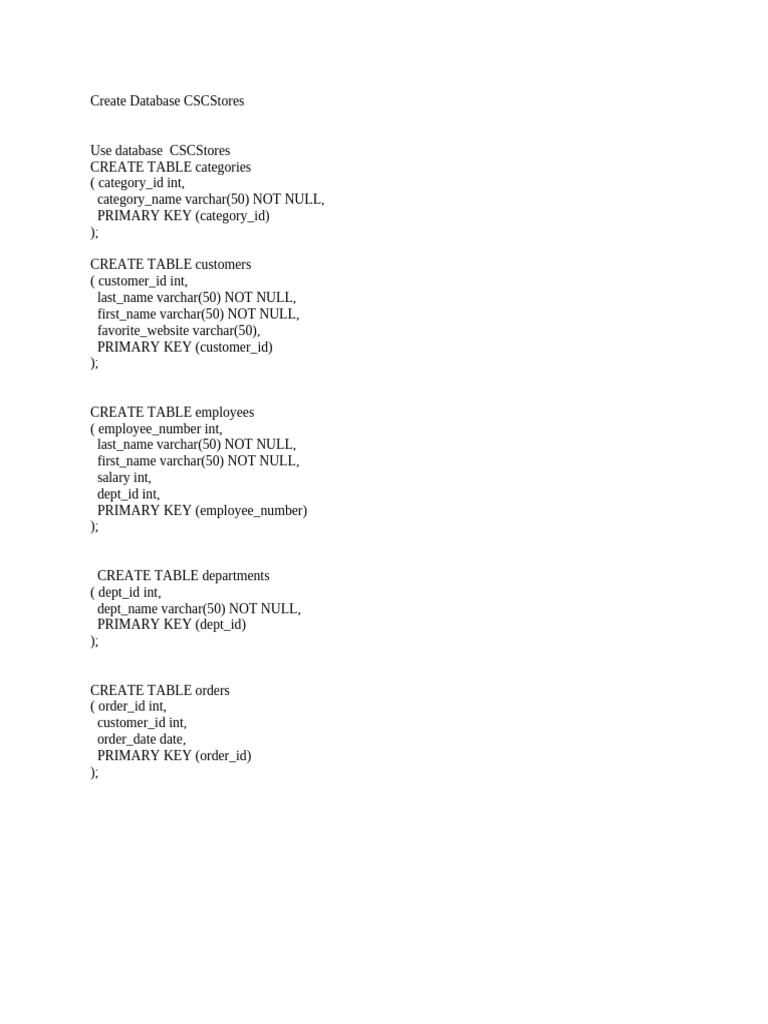 Create Database CSCStores

Use database CSCStores
CREATE TABLE categories
( category_id int,
category_name varchar(50) NOT NULL,
PRIMARY KEY (category_id)
);

CREATE TABLE customers
( customer_id int,
last_name varchar(50) NOT NULL,
first_name varchar(50) NOT NULL,
favorite_website varchar(50),
PRIMARY KEY (customer_id)
);

CREATE TABLE employees
( employee_number int,
last_name varchar(50) NOT NULL,
first_name varchar(50) NOT NULL,
salary int,
dept_id int,
PRIMARY KEY (employee_number)
);

CREATE TABLE departments
( dept_id int,
dept_name varchar(50) NOT NULL,
PRIMARY KEY (dept_id)
);

CREATE TABLE orders
( order_id int,
customer_id int,
order_date date,
PRIMARY KEY (order_id)
);